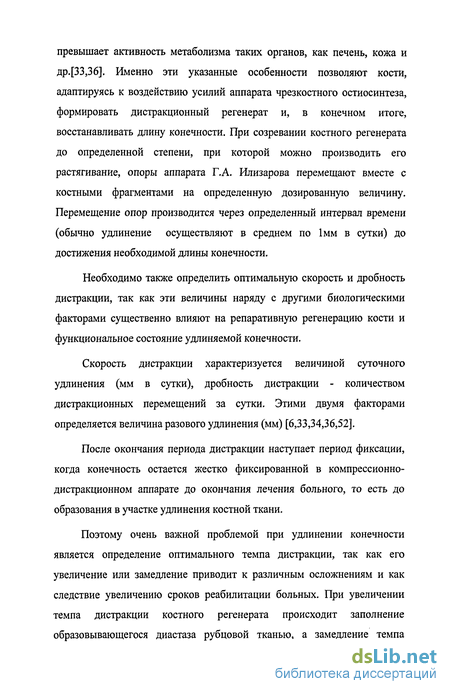 превышает активность метаболизма таких органов, как печень, кожа и др.[33,36]. Именно эти указанные особенности позволяют кости, адаптируясь к воздействию усилий аппарата чрезкостного остиосинтеза, формировать дистракционный регенерат и, в конечном итоге, восстанавливать длину конечности. При созревании костного регенерата до определенной степени, при которой можно производить его растягивание, опоры аппарата Г.А. Илизарова перемещают вместе с костными фрагментами на определенную дозированную величину. Перемещение опор производится через определенный интервал времени (обычно удлинение осуществляют в среднем по 1мм в сутки) до достижения необходимой длины конечности.

Необходимо также определить оптимальную скорость и дробность дистракции, так как эти величины наряду с другими биологическими факторами существенно влияют на репаративную регенерацию кости и функциональное состояние удлиняемой конечности.

Скорость дистракции характеризуется величиной суточного удлинения (мм в сутки), дробность дистракции - количеством дистракционных перемещений за сутки. Этими двумя факторами определяется величина разового удлинения (мм) [6,33,34,36,52].

После окончания периода дистракции наступает период фиксации, когда конечность остается жестко фиксированной в компрессионно-дистракционном аппарате до окончания лечения больного, то есть до образования в участке удлинения костной ткани.

Поэтому очень важной проблемой при удлинении конечности является определение оптимального темпа дистракции, так как его увеличение или замедление приводит к различным осложнениям и как следствие увеличению сроков реабилитации больных. При увеличении темпа дистракции костного регенерата происходит заполнение образовывающегося диастаза рубцовой тканью, а замедление темпа

dsLib.net
библиотека диссертаций